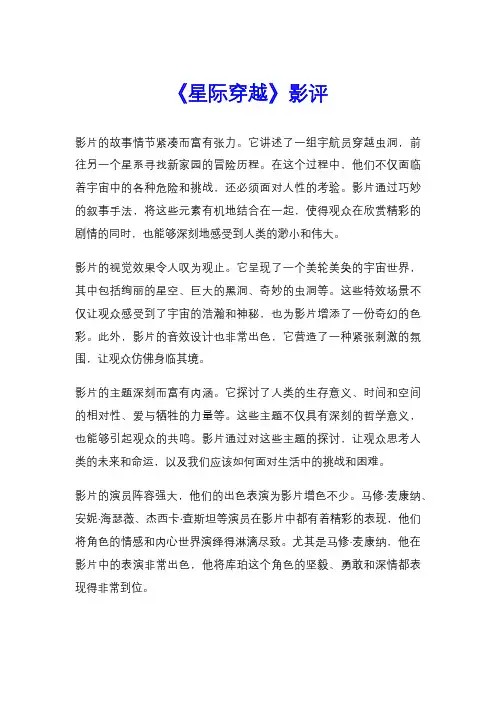 《星际穿越》影评

影片的故事情节紧凑而富有张力。它讲述了一组宇航员穿越虫洞，前往另一个星系寻找新家园的冒险历程。在这个过程中，他们不仅面临着宇宙中的各种危险和挑战，还必须面对人性的考验。影片通过巧妙的叙事手法，将这些元素有机地结合在一起，使得观众在欣赏精彩的剧情的同时，也能够深刻地感受到人类的渺小和伟大。

影片的视觉效果令人叹为观止。它呈现了一个美轮美奂的宇宙世界，其中包括绚丽的星空、巨大的黑洞、奇妙的虫洞等。这些特效场景不仅让观众感受到了宇宙的浩瀚和神秘，也为影片增添了一份奇幻的色彩。此外，影片的音效设计也非常出色，它营造了一种紧张刺激的氛围，让观众仿佛身临其境。

影片的主题深刻而富有内涵。它探讨了人类的生存意义、时间和空间的相对性、爱与牺牲的力量等。这些主题不仅具有深刻的哲学意义，也能够引起观众的共鸣。影片通过对这些主题的探讨，让观众思考人类的未来和命运，以及我们应该如何面对生活中的挑战和困难。

影片的演员阵容强大，他们的出色表演为影片增色不少。马修·麦康纳、安妮·海瑟薇、杰西卡·查斯坦等演员在影片中都有着精彩的表现，他们将角色的情感和内心世界演绎得淋漓尽致。尤其是马修·麦康纳，他在影片中的表演非常出色，他将库珀这个角色的坚毅、勇敢和深情都表现得非常到位。